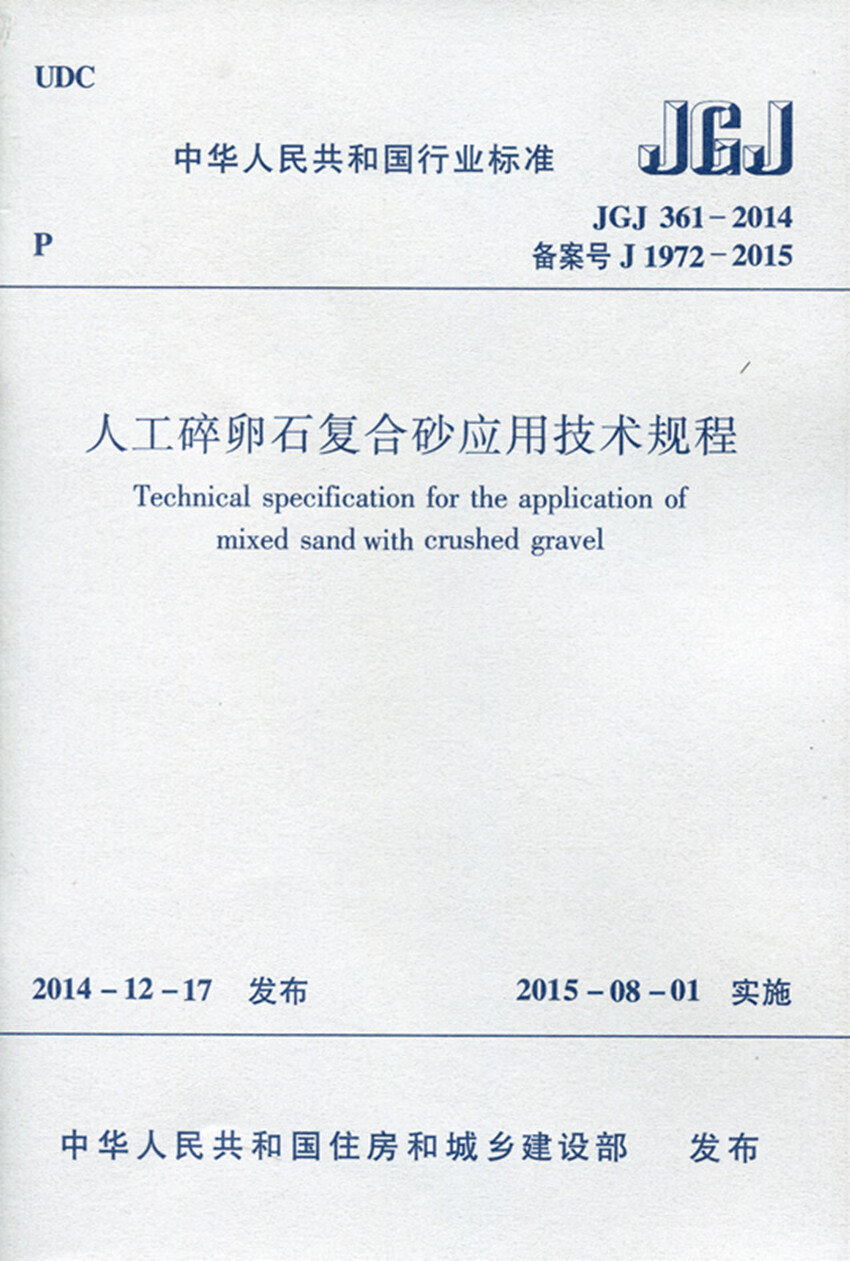 UDC

中华人民共和国行业标准

JGJ

P

JGJ 361-2014
备案号J 1972-2015

人工碎卵石复合砂应用技术规程

Technical specification for the application of mixed sand with crushed gravel

2014-12-17 发布

2015-08-01 实施

中华人民共和国住房和城乡建设部 发布